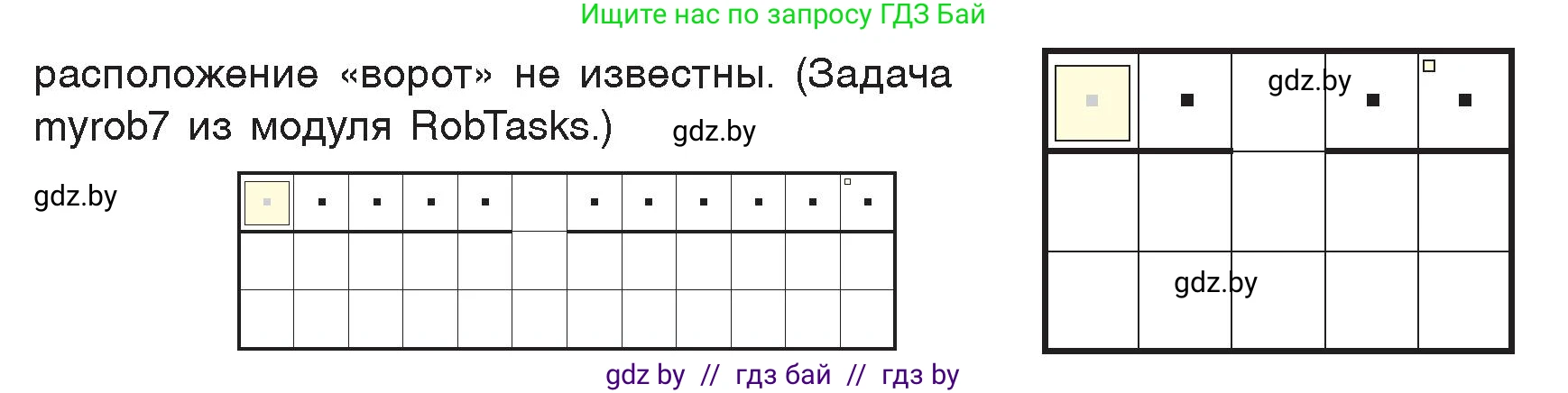 Ищите нас по запросу ГДЗ Бай

расположение «ворот» не известны. (Задача myrob7 из модуля RobTasks.)

gdz.by

gdz.by

gdz.by

gdz.by

gdz by // гдз бай // гдз by